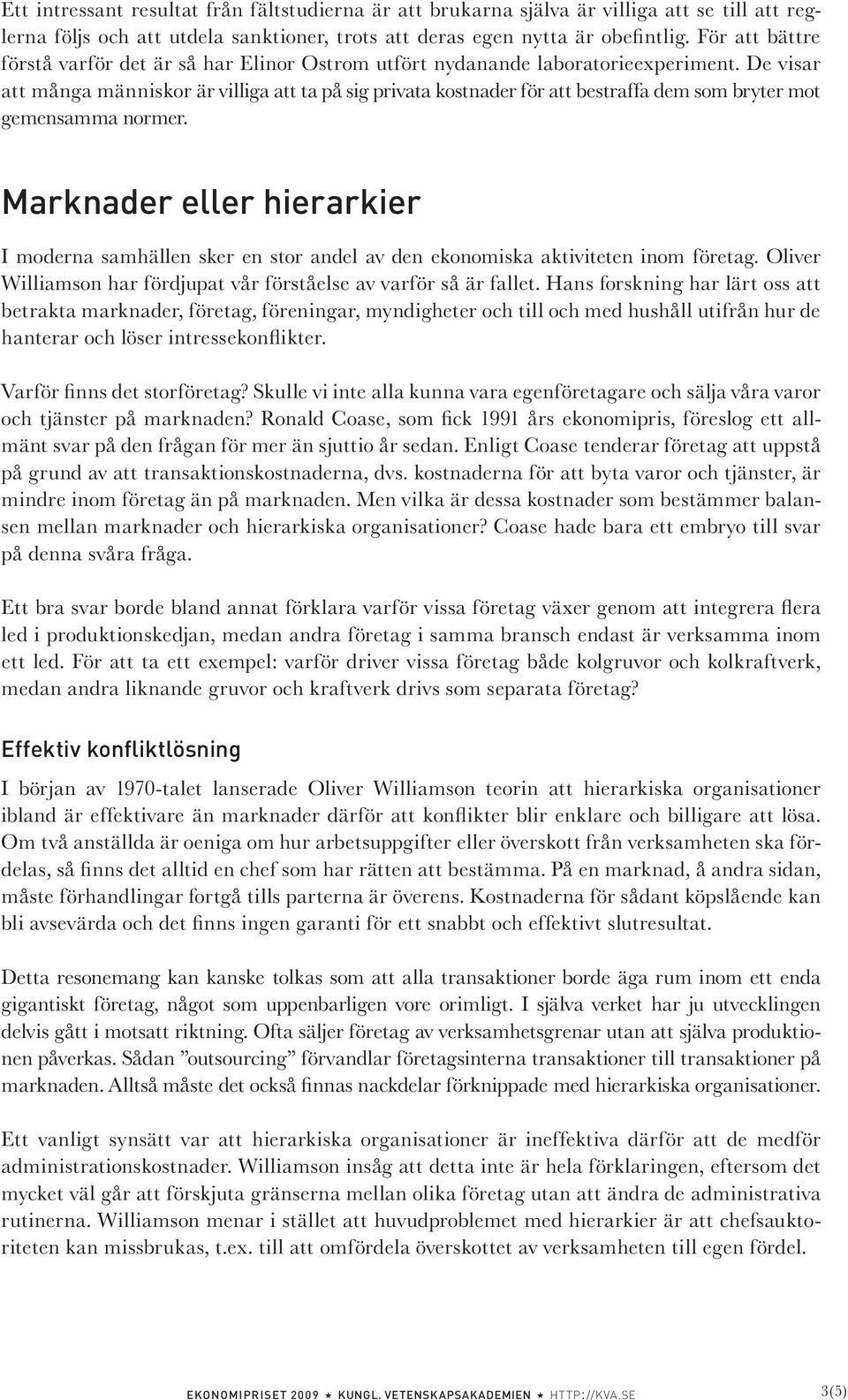 Ett intressant resultat från fältstudierna är att brukarna själva är villiga att se till att reglerna följs och att utdela sanktioner, trots att deras egen nytta är obefintlig. För att bättre förstå varför det är så har Elinor Ostrom utfört nydanande laboratorieexperiment. De visar att många människor är villiga att ta på sig privata kostnader för att bestraffa dem som bryter mot gemensamma normer.

Marknader eller hierarkier

I moderna samhällen sker en stor andel av den ekonomiska aktiviteten inom företag. Oliver Williamson har fördjupat vår förståelse av varför så är fallet. Hans forskning har lärt oss att betrakta marknader, företag, föreningar, myndigheter och till och med hushåll utifrån hur de hanterar och löser intressekonflikter.

Varför finns det storföretag? Skulle vi inte alla kunna vara egenföretagare och sälja våra varor och tjänster på marknaden? Ronald Coase, som fick 1991 års ekonomipris, föreslog ett allmänt svar på den frågan för mer än sjuttio år sedan. Enligt Coase tenderar företag att uppstå på grund av att transaktionskostnaderna, dvs. kostnaderna för att byta varor och tjänster, är mindre inom företag än på marknaden. Men vilka är dessa kostnader som bestämmer balansen mellan marknader och hierarkiska organisationer? Coase hade bara ett embryo till svar på denna svåra fråga.

Ett bra svar borde bland annat förklara varför vissa företag växer genom att integrera flera led i produktionskedjan, medan andra företag i samma bransch endast är verksamma inom ett led. För att ta ett exempel: varför driver vissa företag både kolgruvor och kolkraftverk, medan andra liknande gruvor och kraftverk drivs som separata företag?

Effektiv konfliktlösning

I början av 1970-talet lanserade Oliver Williamson teorin att hierarkiska organisationer ibland är effektivare än marknader därför att konflikter blir enklare och billigare att lösa. Om två anställda är oeniga om hur arbetsuppgifter eller överskott från verksamheten ska fördelas, så finns det alltid en chef som har rätten att bestämma. På en marknad, å andra sidan, måste förhandlingar fortgå tills parterna är överens. Kostnaderna för sådant köpslående kan bli avsevärda och det finns ingen garanti för ett snabbt och effektivt slutresultat.

Detta resonemang kan kanske tolkas som att alla transaktioner borde äga rum inom ett enda gigantiskt företag, något som uppenbarligen vore orimligt. I själva verket har ju utvecklingen delvis gått i motsatt riktning. Ofta säljer företag av verksamhetsgrenar utan att själva produktionen påverkas. Sådan ”outsourcing” förvandlar företagsinterna transaktioner till transaktioner på marknaden. Alltså måste det också finnas nackdelar förknippade med hierarkiska organisationer.

Ett vanligt synsätt var att hierarkiska organisationer är ineffektiva därför att de medför administrationskostnader. Williamson insåg att detta inte är hela förklaringen, eftersom det mycket väl går att förskjuta gränserna mellan olika företag utan att ändra de administrativa rutinerna. Williamson menar i stället att huvudproblemet med hierarkier är att chefsauktoriteten kan missbrukas, t.ex. till att omfördela överskottet av verksamheten till egen fördel.

EKONOMIPRISET 2009 ★ KUNGL. VETENSKAPSAKADEMIEN ★ HTTP://KVA.SE 3(5)